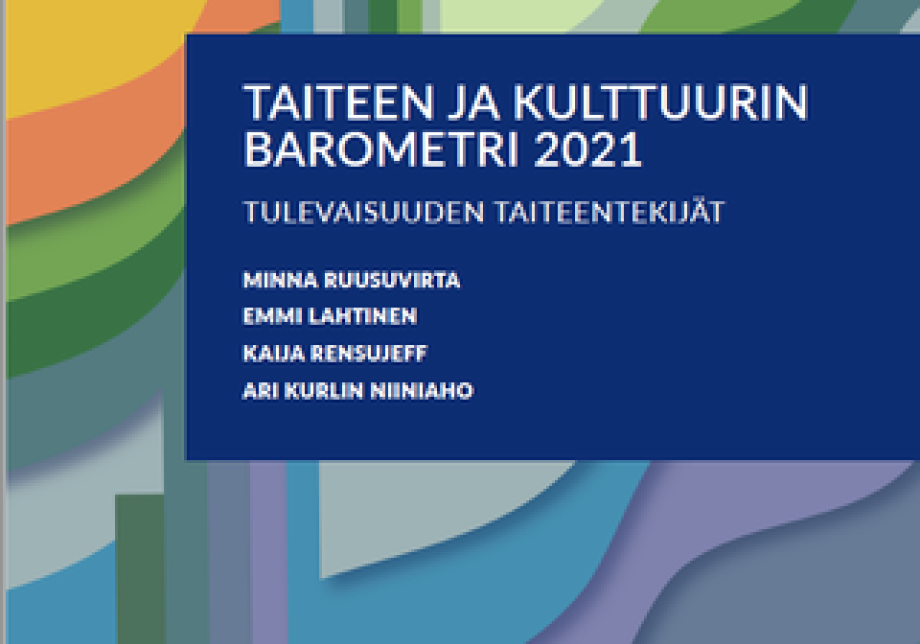 TAITEEN JA KULTTUURIN BAROMETRI 2021

TULEVAISUUDEN TAITEENTEKIJÄT

MINNA RUUSUVIRTA
EMMI LAHTINEN
KAIJA RENSUJEFF
ARI KURLIN NIINIAHO